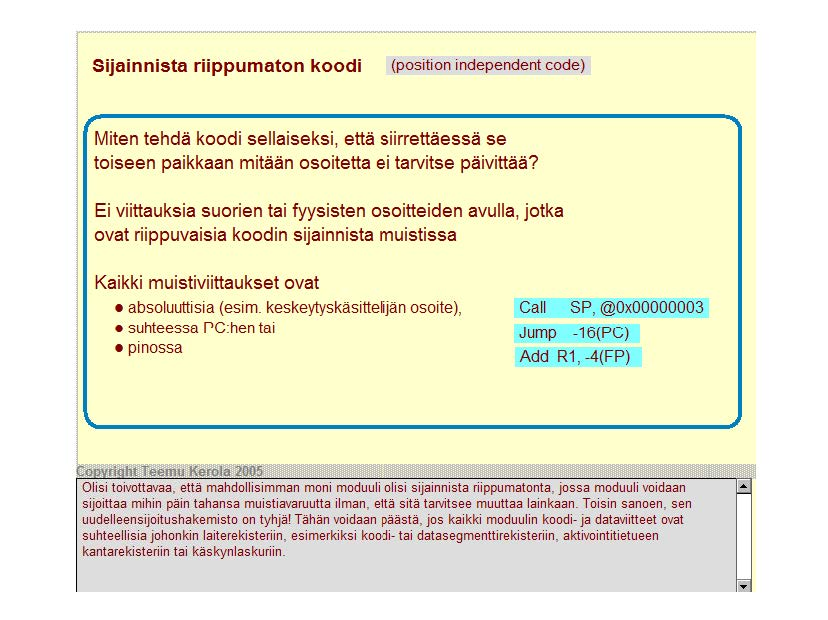 Sijainnista riippumaton koodi (position independent code)

Miten tehdä koodi sellaiseksi, että siirrettäessä se toiseen paikkaan mitään osoitetta ei tarvitse päivittää?

Ei viittauksia suorien tai fyysisten osoitteiden avulla, jotka ovat riippuvaisia koodin sijainnista muistissa

Kaikki muistiviittaukset ovat
● absoluuttisia (esim. keskeytyskäsittelijän osoite),
● suhteessa PC:hen tai
● pinossa

Call SP, @0x00000003
Jump -16(PC)
Add R1, -4(FP)

Copyright Teemu Kerola 2005

Olisi toivottavaa, että mahdollisimman moni moduuli olisi sijainnista riippumatonta, jossa moduuli voidaan sijoittaa mihin päin tahansa muistiavaruutta ilman, että sitä tarvitsee muuttaa lainkaan. Toisin sanoen, sen uudelleensijoitushakemisto on tyhjä! Tähän voidaan päästä, jos kaikki moduulin koodi- ja dataviitteet ovat suhteellisia johonkin laiterekisteriin, esimerkiksi koodi- tai datasegmenttirekisteriin, aktivointitietueen kantarekisteriin tai käskynlaskuriin.